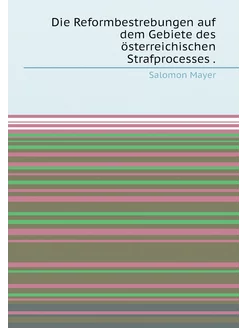 Die Reformbestrebungen auf dem Gebiete des österreichischen Strafprocesses .

Salomon Mayer